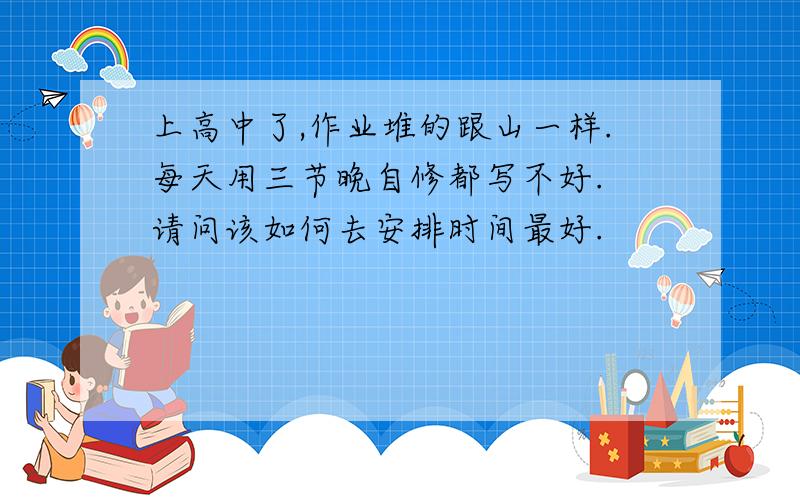 上高中了,作业堆的跟山一样.每天用三节晚自修都写不好.请问该如何去安排时间最好.